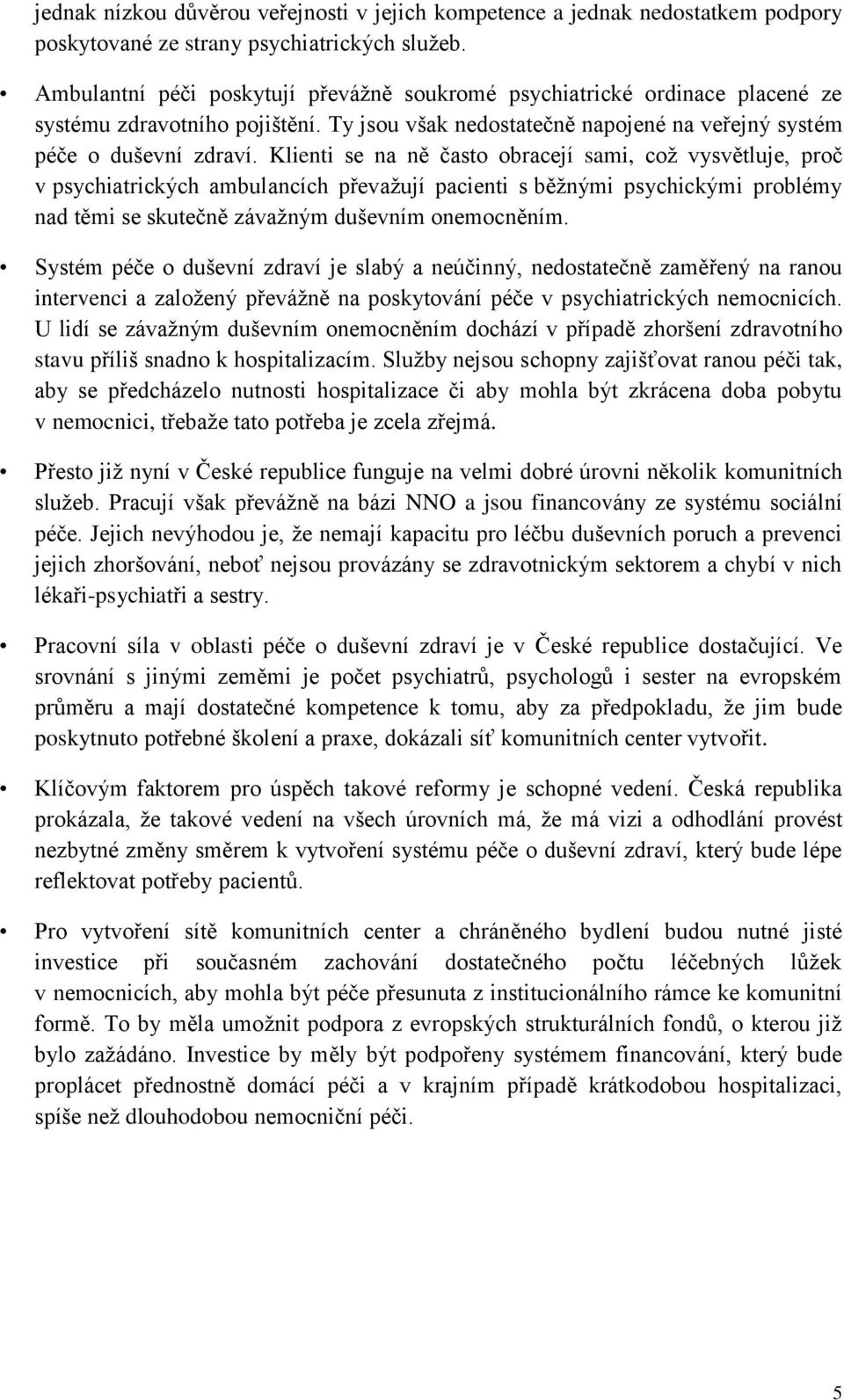 jednak nízkou důvěrou veřejnosti v jejich kompetence a jednak nedostatkem podpory poskytované ze strany psychiatrických služeb.

• Ambulantní péči poskytují převážně soukromé psychiatrické ordinace placené ze systému zdravotního pojištění. Ty jsou však nedostatečně napojené na veřejný systém péče o duševní zdraví. Klienti se na ně často obracejí sami, což vysvětluje, proč v psychiatrických ambulancích převažují pacienti s běžnými psychickými problémy nad těmi se skutečně závažným duševním onemocněním.

• Systém péče o duševní zdraví je slabý a neúčinný, nedostatečně zaměřený na ranou intervenci a založený převážně na poskytování péče v psychiatrických nemocnicích. U lidí se závažným duševním onemocněním dochází v případě zhoršení zdravotního stavu příliš snadno k hospitalizacím. Služby nejsou schopny zajišťovat ranou péči tak, aby se předcházelo nutnosti hospitalizace či aby mohla být zkrácena doba pobytu v nemocnici, třebaže tato potřeba je zcela zřejmá.

• Přesto již nyní v České republice funguje na velmi dobré úrovni několik komunitních služeb. Pracují však převážně na bázi NNO a jsou financovány ze systému sociální péče. Jejich nevýhodou je, že nemají kapacitu pro léčbu duševních poruch a prevenci jejich zhoršování, neboť nejsou provázány se zdravotnickým sektorem a chybí v nich lékaři-psychiatři a sestry.

• Pracovní síla v oblasti péče o duševní zdraví je v České republice dostačující. Ve srovnání s jinými zeměmi je počet psychiatrů, psychologů i sester na evropském průměru a mají dostatečné kompetence k tomu, aby za předpokladu, že jim bude poskytnuto potřebné školení a praxe, dokázali síť komunitních center vytvořit.

• Klíčovým faktorem pro úspěch takové reformy je schopné vedení. Česká republika prokázala, že takové vedení na všech úrovních má, že má vizi a odhodlání provést nezbytné změny směrem k vytvoření systému péče o duševní zdraví, který bude lépe reflektovat potřeby pacientů.

• Pro vytvoření sítě komunitních center a chráněného bydlení budou nutné jisté investice při současném zachování dostatečného počtu léčebných lůžek v nemocnicích, aby mohla být péče přesunuta z institucionálního rámce ke komunitní formě. To by měla umožnit podpora z evropských strukturálních fondů, o kterou již bylo zažádáno. Investice by měly být podpořeny systémem financování, který bude proplácet přednostně domácí péči a v krajním případě krátkodobou hospitalizaci, spíše než dlouhodobou nemocniční péči.

5